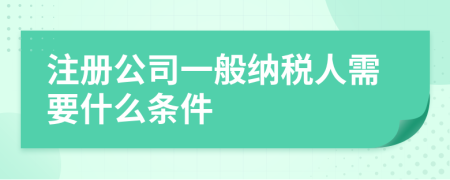 注册公司一般纳税人需要什么条件